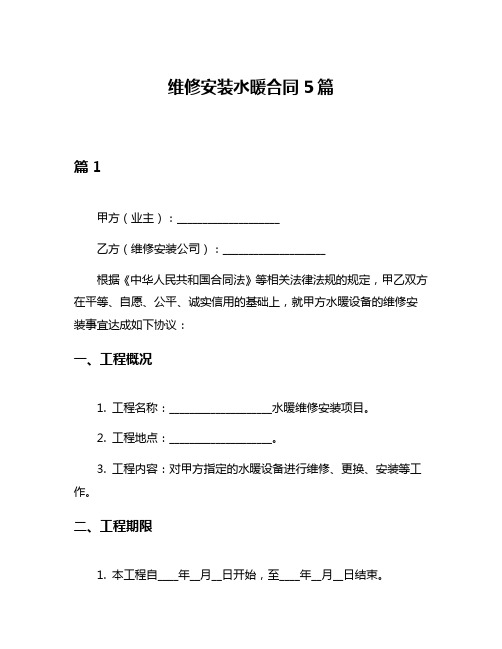 维修安装水暖合同 5 篇

篇 1

甲方（业主）：____________________

乙方（维修安装公司）：____________________

根据《中华人民共和国合同法》等相关法律法规的规定，甲乙双方在平等、自愿、公平、诚实信用的基础上，就甲方水暖设备的维修安装事宜达成如下协议：

一、工程概况

1. 工程名称：____________________水暖维修安装项目。

2. 工程地点：____________________。

3. 工程内容：对甲方指定的水暖设备进行维修、更换、安装等工作。

二、工程期限

1. 本工程自____年__月__日开始，至____年__月__日结束。